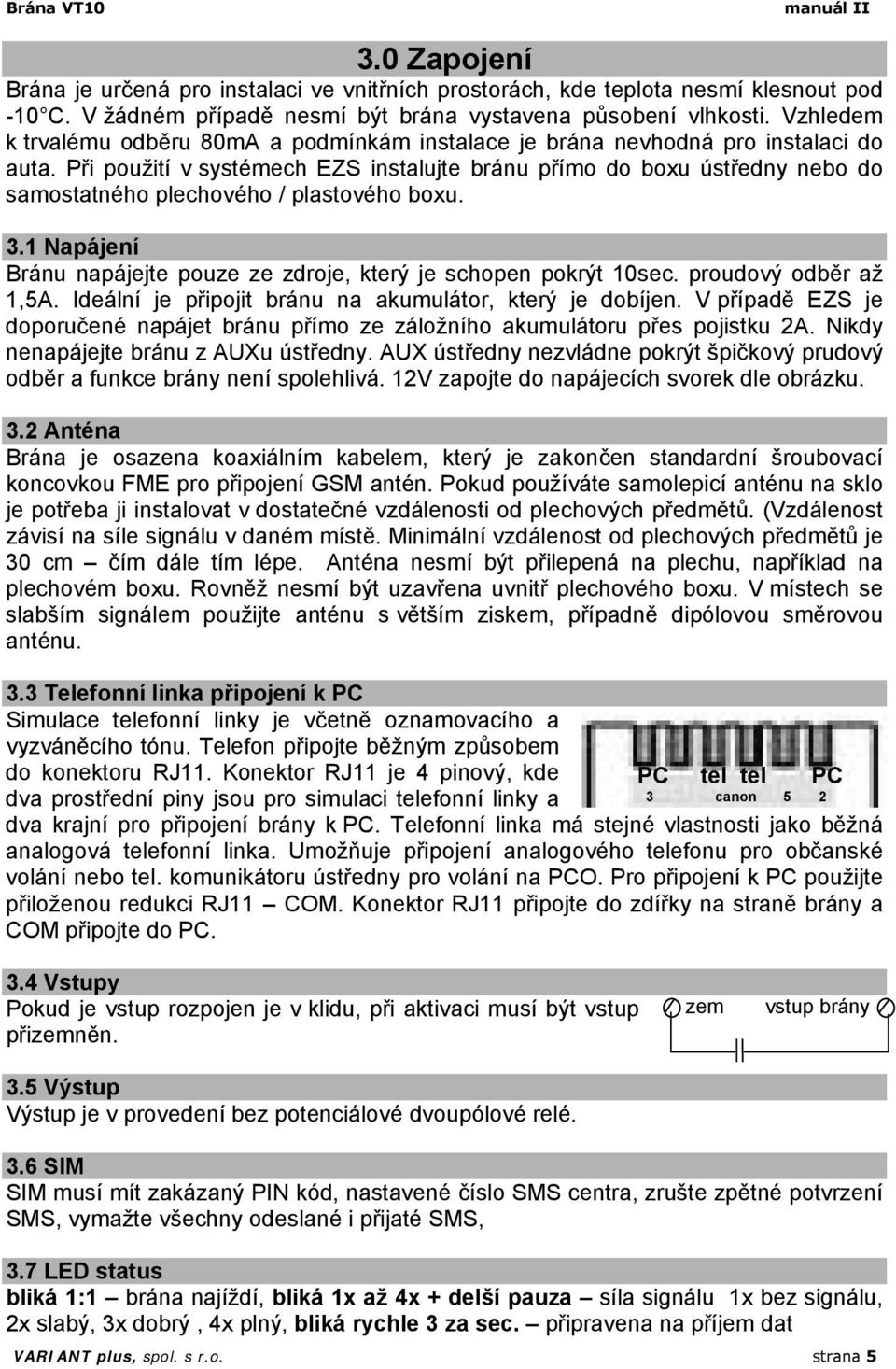 Brána VT10 manuál II

3.0 Zapojení

Brána je určená pro instalaci ve vnitřních prostorách, kde teplota nesmí klesnout pod -10°C. V žádném případě nesmí být brána vystavena působení vlhkosti. Vzhledem k trvalému odběru 80mA a podmínkám instalace je brána nevhodná pro instalaci do auta. Při použití v systémech EZS instalujte bránu přímo do boxu ústředny nebo do samostatného plechového / plastového boxu.

3.1 Napájení

Bránu napájejte pouze ze zdroje, který je schopen pokrýt 10sec. proudový odběr až 1,5A. Ideální je připojit bránu na akumulátor, který je dobíjen. V případě EZS je doporučené napájet bránu přímo ze záložního akumulátoru přes pojistku 2A. Nikdy nenapájejte bránu z AUXu ústředny. AUX ústředny nezvládne pokrýt špičkový prudový odběr a funkce brány není spolehlivá. 12V zapojte do napájecích svorek dle obrázku.

3.2 Anténa

Brána je osazena koaxiálním kabelem, který je zakončen standardní šroubovací koncovkou FME pro připojení GSM antén. Pokud používáte samolepicí anténu na sklo je potřeba ji instalovat v dostatečné vzdálenosti od plechových předmětů. (Vzdálenost závisí na síle signálu v daném místě. Minimální vzdálenost od plechových předmětů je 30 cm – čím dále tím lépe. Anténa nesmí být přilepená na plechu, například na plechovém boxu. Rovněž nesmí být uzavřena uvnitř plechového boxu. V místech se slabším signálem použijte anténu s větším ziskem, případně dipólovou směrovou anténu.

3.3 Telefonní linka připojení k PC

Simulace telefonní linky je včetně oznamovacího a vyzváněcího tónu. Telefon připojte běžným způsobem do konektoru RJ11. Konektor RJ11 je 4 pinový, kde dva prostřední piny jsou pro simulaci telefonní linky a dva krajní pro připojení brány k PC. Telefonní linka má stejné vlastnosti jako běžná analogová telefonní linka. Umožňuje připojení analogového telefonu pro občanské volání nebo tel. komunikátoru ústředny pro volání na PCO. Pro připojení k PC použijte přiloženou redukci RJ11 – COM. Konektor RJ11 připojte do zdířky na straně brány a COM připojte do PC.

PC tel tel PC
3 canon 5 2

3.4 Vstupy

Pokud je vstup rozpojen je v klidu, při aktivaci musí být vstup přizemněn.

zem vstup brány

3.5 Výstup

Výstup je v provedení bez potenciálové dvoupólové relé.

3.6 SIM

SIM musí mít zakázaný PIN kód, nastavené číslo SMS centra, zrušte zpětné potvrzení SMS, vymažte všechny odeslané i přijaté SMS,

3.7 LED status

bliká 1:1 – brána najíždí, bliká 1x až 4x + delší pauza – síla signálu 1x bez signálu, 2x slabý, 3x dobrý , 4x plný, bliká rychle 3 za sec. – připravena na příjem dat

VARIANT plus, spol. s r.o. strana 5